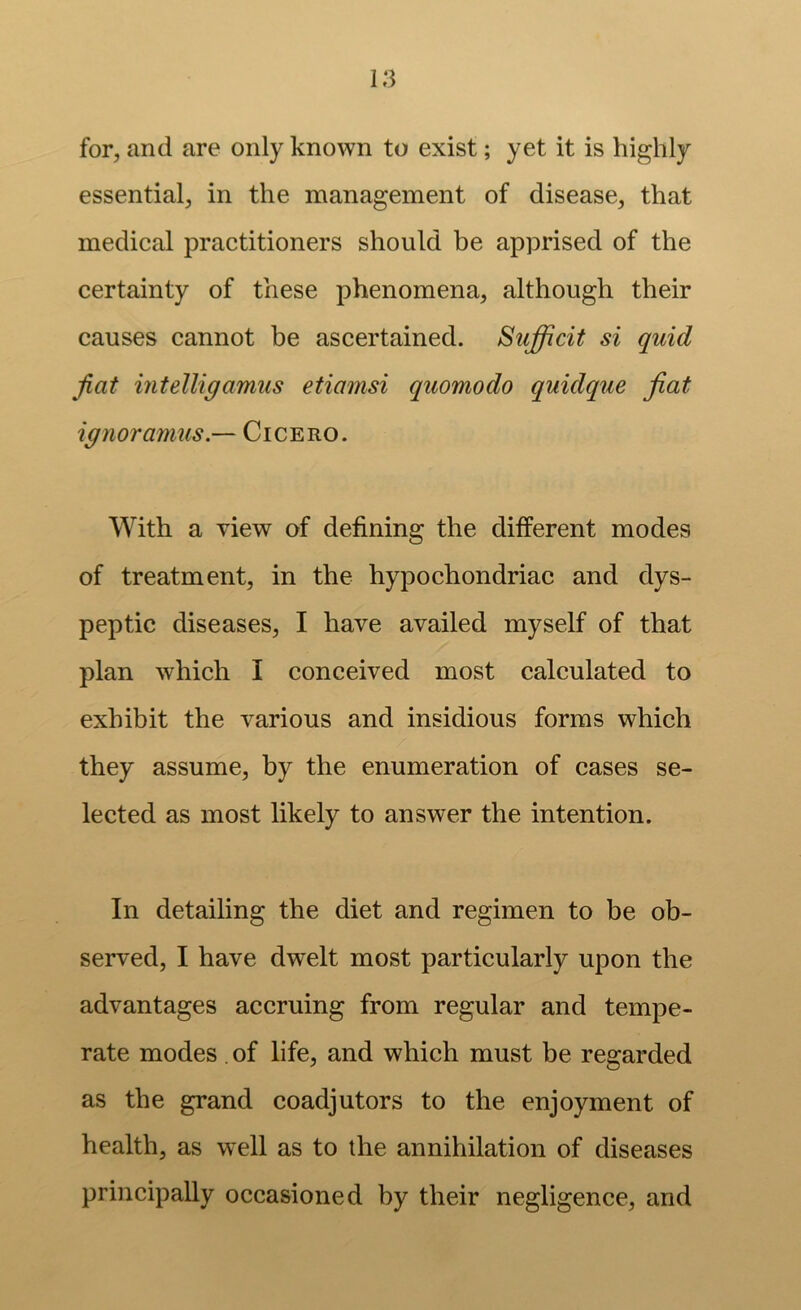 13

for, and are only known to exist; yet it is highly essential, in the management of disease, that medical practitioners should be apprised of the certainty of these phenomena, although their causes cannot be ascertained. Sufficit si quid fiat intelligamus etiamsi quomodo quidque fiat ignoramus.— Cicero.

With a view of defining the different modes of treatment, in the hypochondriac and dyspeptic diseases, I have availed myself of that plan which I conceived most calculated to exhibit the various and insidious forms which they assume, by the enumeration of cases selected as most likely to answer the intention.

In detailing the diet and regimen to be observed, I have dwelt most particularly upon the advantages accruing from regular and temperate modes of life, and which must be regarded as the grand coadjutors to the enjoyment of health, as well as to the annihilation of diseases principally occasioned by their negligence, and